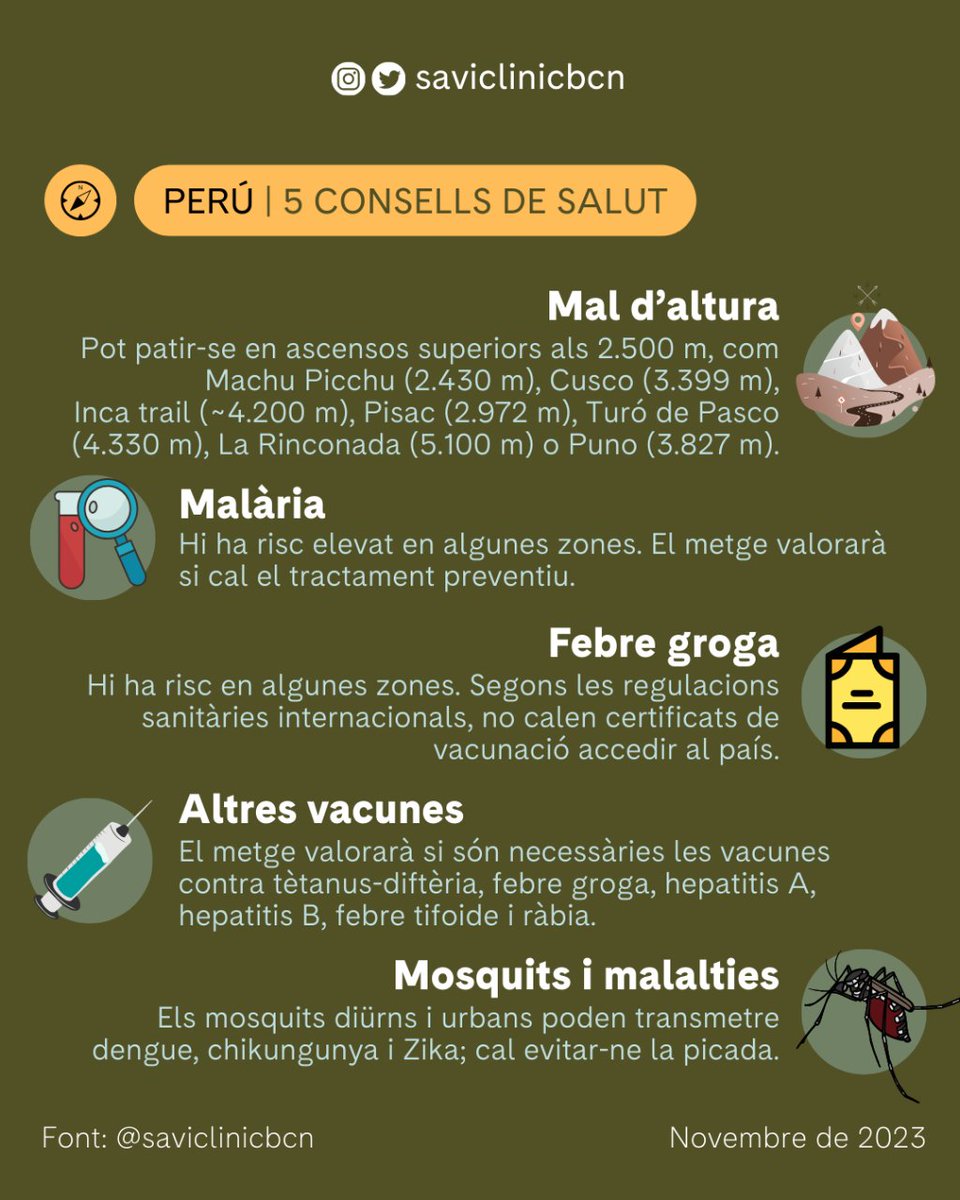 saviclinicbcn

PERÚ | 5 CONSELLS DE SALUT

Mal d'altura
Pot patir-se en ascensos superiors als 2.500 m, com Machu Picchu (2.430 m), Cusco (3.399 m), Inca trail (~4.200 m), Pisac (2.972 m), Turó de Pasco (4.330 m), La Rinconada (5.100 m) o Puno (3.827 m).

Malària
Hi ha risc elevat en algunes zones. El metge valorarà si cal el tractament preventiu.

Febre groga
Hi ha risc en algunes zones. Segons les regulacions sanitàries internacionals, no calen certificats de vacunació accedir al país.

Altres vacunes
El metge valorarà si són necessàries les vacunes contra tètanus-diftèria, febre groga, hepatitis A, hepatitis B, febre tifoide i ràbia.

Mosquits i malalties
Els mosquits diürns i urbans poden transmetre dengue, chikungunya i Zika; cal evitar-ne la picada.

Font: @saviclinicbcn

Novembre de 2023